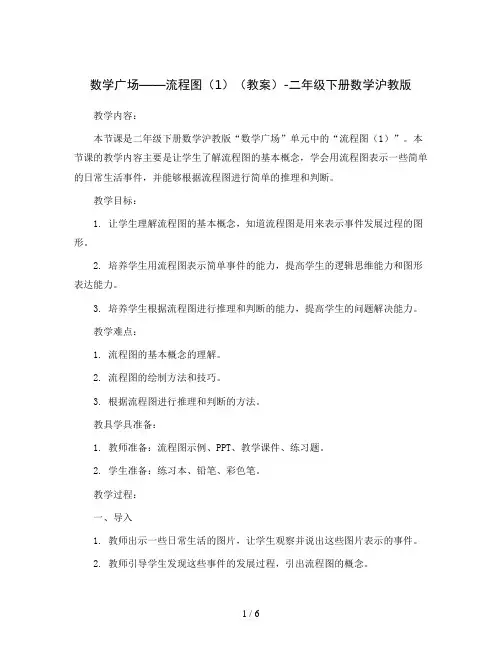 数学广场——流程图（1）（教案）-二年级下册数学沪教版

教学内容：

本节课是二年级下册数学沪教版“数学广场”单元中的“流程图（1）”。本节课的教学内容主要是让学生了解流程图的基本概念，学会用流程图表示一些简单的日常生活事件，并能够根据流程图进行简单的推理和判断。

教学目标：

1. 让学生理解流程图的基本概念，知道流程图是用来表示事件发展过程的图形。

2. 培养学生用流程图表示简单事件的能力，提高学生的逻辑思维能力和图形表达能力。

3. 培养学生根据流程图进行推理和判断的能力，提高学生的问题解决能力。

教学难点：

1. 流程图的基本概念的理解。

2. 流程图的绘制方法和技巧。

3. 根据流程图进行推理和判断的方法。

教具学具准备：

1. 教师准备：流程图示例、PPT、教学课件、练习题。

2. 学生准备：练习本、铅笔、彩色笔。

教学过程：

一、导入

1. 教师出示一些日常生活的图片，让学生观察并说出这些图片表示的事件。

2. 教师引导学生发现这些事件的发展过程，引出流程图的概念。

1 / 6